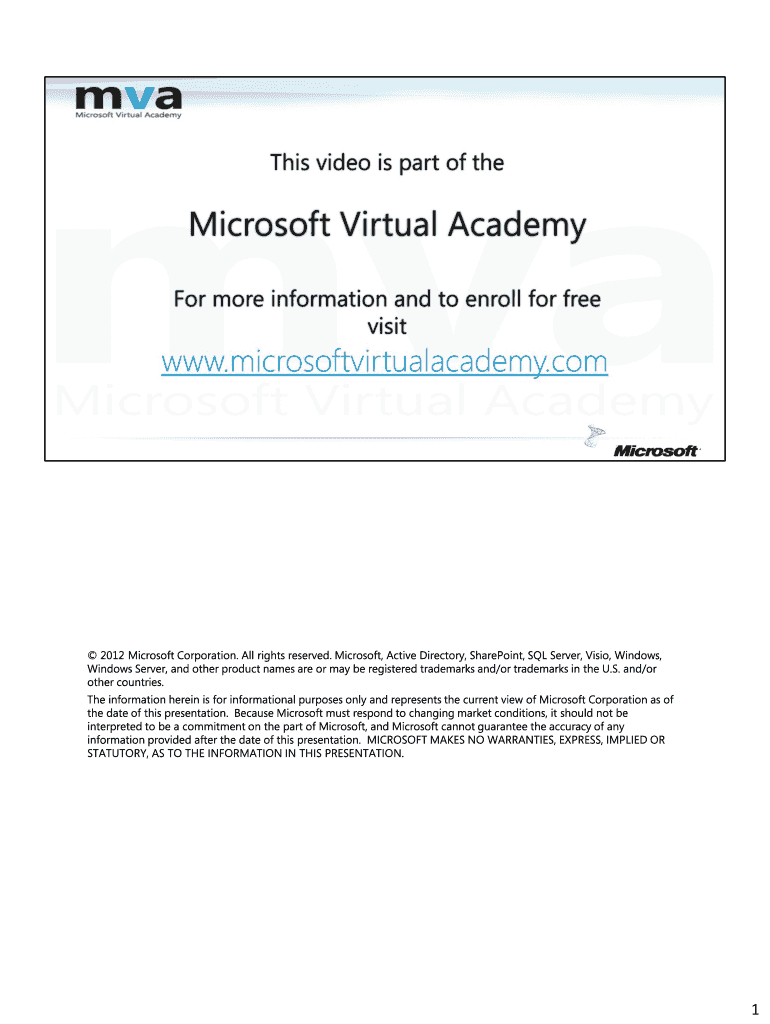 mva
Microsoft Virtual Academy

This video is part of the

Microsoft Virtual Academy

For more information and to enroll for free visit

www.microsoftvirtualacademy.com

mva
Microsoft Virtual Academy

Microsoft

© 2012 Microsoft Corporation. All rights reserved. Microsoft, Active Directory, SharePoint, SQL Server, Visio, Windows, Windows Server, and other product names are or may be registered trademarks and/or trademarks in the U.S. and/or other countries.

The information herein is for informational purposes only and represents the current view of Microsoft Corporation as of the date of this presentation. Because Microsoft must respond to changing market conditions, it should not be interpreted to be a commitment on the part of Microsoft, and Microsoft cannot guarantee the accuracy of any information provided after the date of this presentation. MICROSOFT MAKES NO WARRANTIES, EXPRESS, IMPLIED OR STATUTORY, AS TO THE INFORMATION IN THIS PRESENTATION.

1